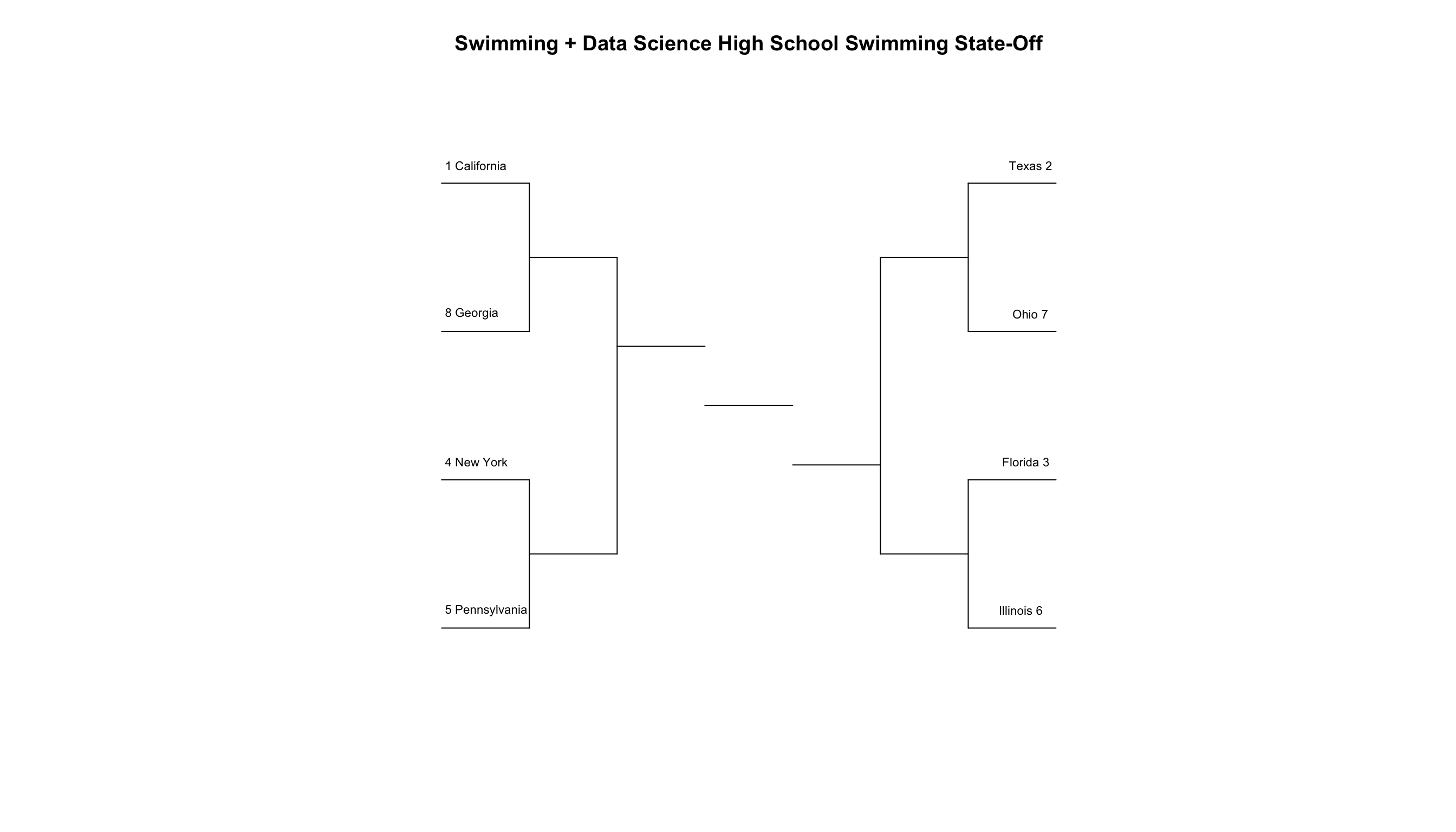 Swimming + Data Science High School Swimming State-Off

1 California

8 Georgia

4 New York

5 Pennsylvania

Texas 2

Ohio 7

Florida 3

Illinois 6